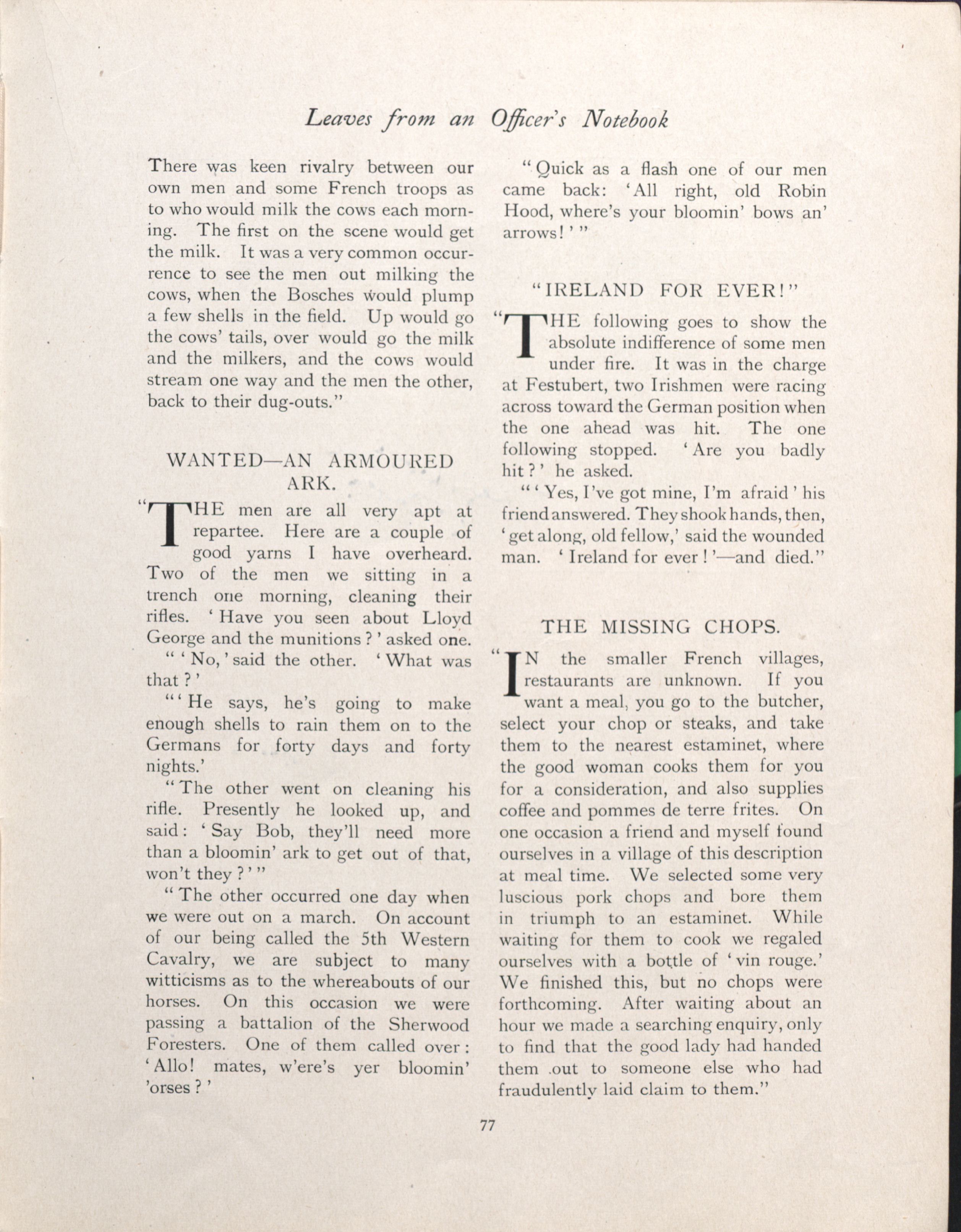 Leaves from an Officer's Notebook

There was keen rivalry between our own men and some French troops as to who would milk the cows each morning. The first on the scene would get the milk. It was a very common occurrence to see the men out milking the cows, when the Bosches would plump a few shells in the field. Up would go the cows' tails, over would go the milk and the milkers, and the cows would stream one way and the men the other, back to their dug-outs."

WANTED—AN ARMOURED ARK.

"THE men are all very apt at repartee. Here are a couple of good yarns I have overheard. Two of the men we sitting in a trench one morning, cleaning their rifles. 'Have you seen about Lloyd George and the munitions?' asked one.

"'No,' said the other. 'What was that?'

"'He says, he's going to make enough shells to rain them on to the Germans for forty days and forty nights.'

"The other went on cleaning his rifle. Presently he looked up, and said: 'Say Bob, they'll need more than a bloomin' ark to get out of that, won't they?'"

"The other occurred one day when we were out on a march. On account of our being called the 5th Western Cavalry, we are subject to many witticisms as to the whereabouts of our horses. On this occasion we were passing a battalion of the Sherwood Foresters. One of them called over: 'Allo! mates, w'ere's yer bloomin' 'orses?'

"Quick as a flash one of our men came back: 'All right, old Robin Hood, where's your bloomin' bows an' arrows!'"

"IRELAND FOR EVER!"

"THE following goes to show the absolute indifference of some men under fire. It was in the charge at Festubert, two Irishmen were racing across toward the German position when the one ahead was hit. The one following stopped. 'Are you badly hit?' he asked.

"'Yes, I've got mine, I'm afraid' his friend answered. They shook hands, then, 'get along, old fellow,' said the wounded man. 'Ireland for ever!'—and died."

THE MISSING CHOPS.

"IN the smaller French villages, restaurants are unknown. If you want a meal, you go to the butcher, select your chop or steaks, and take them to the nearest estaminet, where the good woman cooks them for you for a consideration, and also supplies coffee and pommes de terre frites. On one occasion a friend and myself found ourselves in a village of this description at meal time. We selected some very luscious pork chops and bore them in triumph to an estaminet. While waiting for them to cook we regaled ourselves with a bottle of 'vin rouge.' We finished this, but no chops were forthcoming. After waiting about an hour we made a searching enquiry, only to find that the good lady had handed them out to someone else who had fraudulently laid claim to them."

77